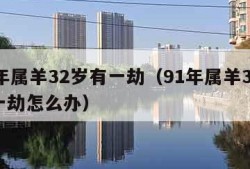 年属羊32岁有一劫（91年属羊3
一劫怎么办）